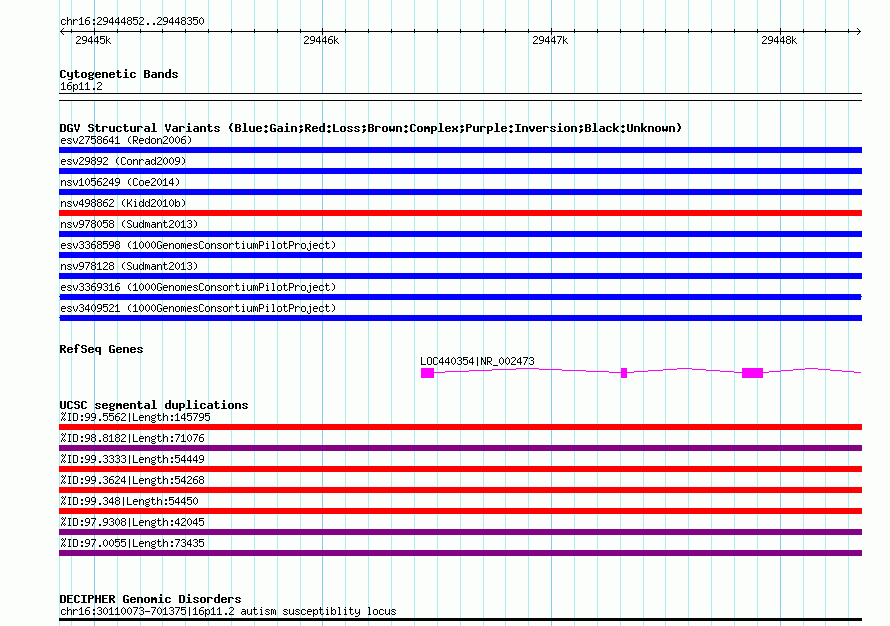 chr16:29444852..29448350

29445k 29446k 29447k 29448k

Cytogenetic Bands
16p11.2

DGV Structural Variants (Blue:Gain;Red:Loss;Brown:Complex;Purple:Inversion;Black:Unknown)
esv2758641 (Redon2006)
esv29892 (Conrad2009)
nsv1056249 (Coe2014)
nsv498862 (Kidd2010b)
nsv978058 (Sudmant2013)
esv3368598 (1000GenomesConsortiumPilotProject)
nsv978128 (Sudmant2013)
esv3369316 (1000GenomesConsortiumPilotProject)
esv3409521 (1000GenomesConsortiumPilotProject)

RefSeq Genes
LOC440354|NR_002473

UCSC segmental duplications
%ID:99.5562|Length:145795
%ID:98.8182|Length:71076
%ID:99.3333|Length:54449
%ID:99.3624|Length:54268
%ID:99.348|Length:54450
%ID:97.9308|Length:42045
%ID:97.0055|Length:73435

DECIPHER Genomic Disorders
chr16:30110073-701375|16p11.2 autism susceptiblity locus